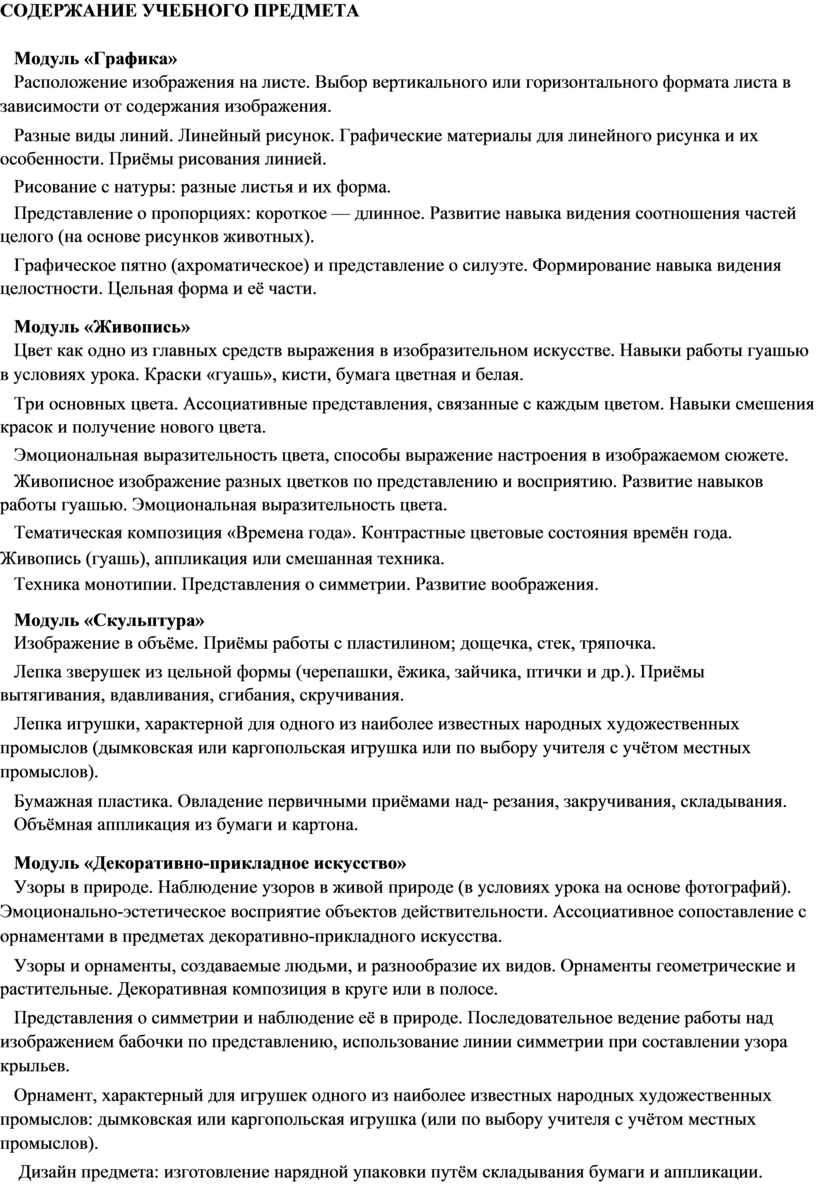 СОДЕРЖАНИЕ УЧЕБНОГО ПРЕДМЕТА

Модуль «Графика»
Расположение изображения на листе. Выбор вертикального или горизонтального формата листа в зависимости от содержания изображения.

Разные виды линий. Линейный рисунок. Графические материалы для линейного рисунка и их особенности. Приёмы рисования линией.

Рисование с натуры: разные листья и их форма.

Представление о пропорциях: короткое — длинное. Развитие навыка видения соотношения частей целого (на основе рисунков животных).

Графическое пятно (ахроматическое) и представление о силуэте. Формирование навыка видения целостности. Цельная форма и её части.

Модуль «Живопись»
Цвет как одно из главных средств выражения в изобразительном искусстве. Навыки работы гуашью в условиях урока. Краски «гуашь», кисти, бумага цветная и белая.

Три основных цвета. Ассоциативные представления, связанные с каждым цветом. Навыки смешения красок и получение нового цвета.

Эмоциональная выразительность цвета, способы выражение настроения в изображаемом сюжете.

Живописное изображение разных цветков по представлению и восприятию. Развитие навыков работы гуашью. Эмоциональная выразительность цвета.

Тематическая композиция «Времена года». Контрастные цветовые состояния времён года. Живопись (гуашь), аппликация или смешанная техника.

Техника монотипии. Представления о симметрии. Развитие воображения.

Модуль «Скульптура»
Изображение в объёме. Приёмы работы с пластилином; дощечка, стек, тряпочка.

Лепка зверушек из цельной формы (черепашки, ёжика, зайчика, птички и др.). Приёмы вытягивания, вдавливания, сгибания, скручивания.

Лепка игрушки, характерной для одного из наиболее известных народных художественных промыслов (дымковская или каргопольская игрушка или по выбору учителя с учётом местных промыслов).

Бумажная пластика. Овладение первичными приёмами над- резания, закручивания, складывания.
Объёмная аппликация из бумаги и картона.

Модуль «Декоративно-прикладное искусство»
Узоры в природе. Наблюдение узоров в живой природе (в условиях урока на основе фотографий). Эмоционально-эстетическое восприятие объектов действительности. Ассоциативное сопоставление с орнаментами в предметах декоративно-прикладного искусства.

Узоры и орнаменты, создаваемые людьми, и разнообразие их видов. Орнаменты геометрические и растительные. Декоративная композиция в круге или в полосе.

Представления о симметрии и наблюдение её в природе. Последовательное ведение работы над изображением бабочки по представлению, использование линии симметрии при составлении узора крыльев.

Орнамент, характерный для игрушек одного из наиболее известных народных художественных промыслов: дымковская или каргопольская игрушка (или по выбору учителя с учётом местных промыслов).

Дизайн предмета: изготовление нарядной упаковки путём складывания бумаги и аппликации.